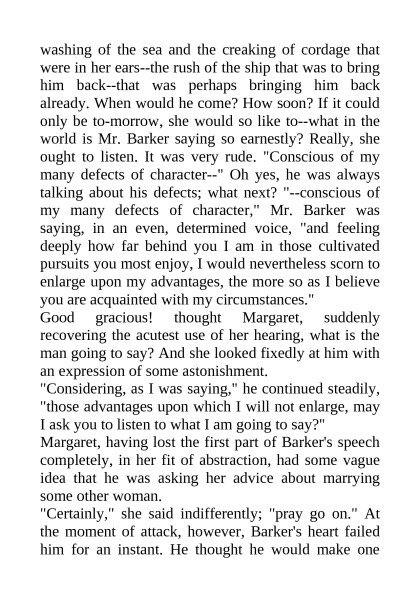 washing of the sea and the creaking of cordage that were in her ears--the rush of the ship that was to bring him back--that was perhaps bringing him back already. When would he come? How soon? If it could only be to-morrow, she would so like to--what in the world is Mr. Barker saying so earnestly? Really, she ought to listen. It was very rude. "Conscious of my many defects of character--" Oh yes, he was always talking about his defects; what next? "--conscious of my many defects of character," Mr. Barker was saying, in an even, determined voice, "and feeling deeply how far behind you I am in those cultivated pursuits you most enjoy, I would nevertheless scorn to enlarge upon my advantages, the more so as I believe you are acquainted with my circumstances."
Good gracious! thought Margaret, suddenly recovering the acutest use of her hearing, what is the man going to say? And she looked fixedly at him with an expression of some astonishment.
"Considering, as I was saying," he continued steadily, "those advantages upon which I will not enlarge, may I ask you to listen to what I am going to say?"
Margaret, having lost the first part of Barker's speech completely, in her fit of abstraction, had some vague idea that he was asking her advice about marrying some other woman.
"Certainly," she said indifferently; "pray go on." At the moment of attack, however, Barker's heart failed him for an instant. He thought he would make one